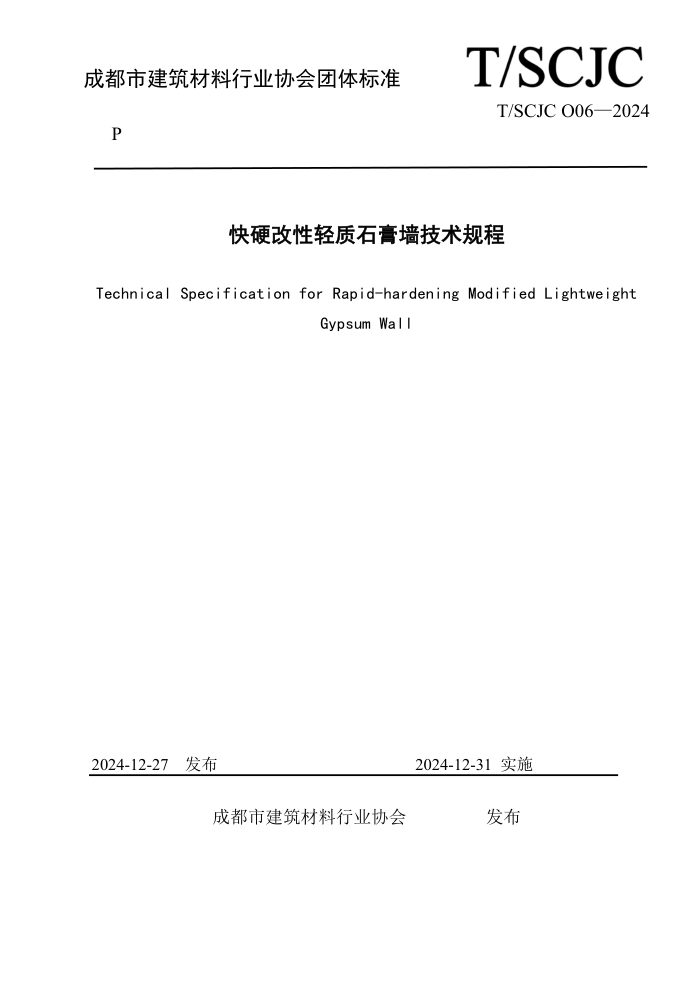 成都市建筑材料行业协会团体标准

T/SCJC

T/SCJC O06—2024

P

快硬改性轻质石膏墙技术规程

Technical Specification for Rapid-hardening Modified Lightweight Gypsum Wall

2024-12-27 发布

2024-12-31 实施

成都市建筑材料行业协会 发布